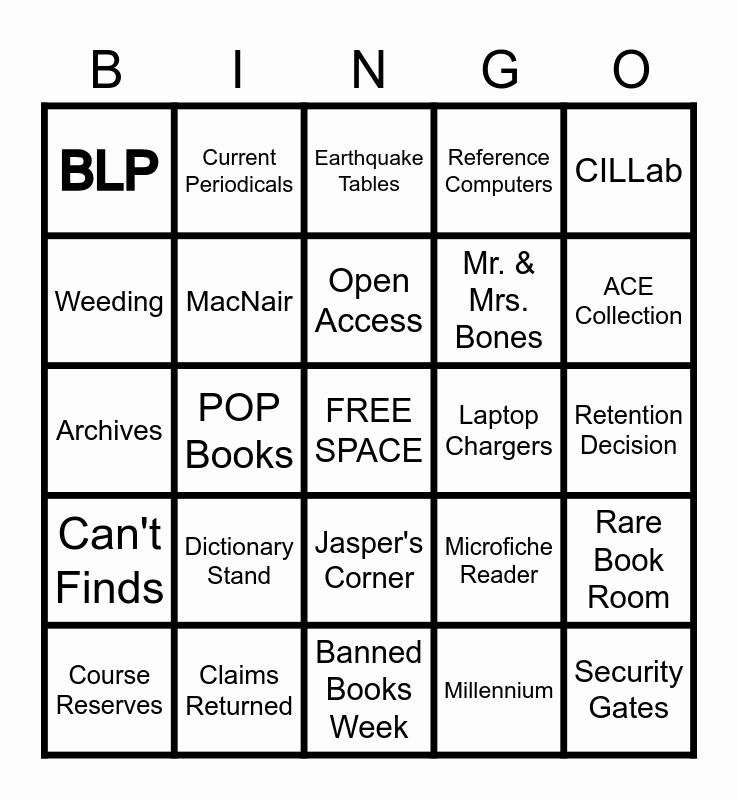 | B | I | N | G | O |
|---|---|---|---|---|
| BLP | Current Periodicals | Earthquake Tables | Reference Computers | CILLab |
| Weeding | MacNair | Open Access | Mr. & Mrs. Bones | ACE Collection |
| Archives | POP Books | FREE SPACE | Laptop Chargers | Retention Decision |
| Can't Finds | Dictionary Stand | Jasper's Corner | Microfiche Reader | Rare Book Room |
| Course Reserves | Claims Returned | Banned Books Week | Millennium | Security Gates |